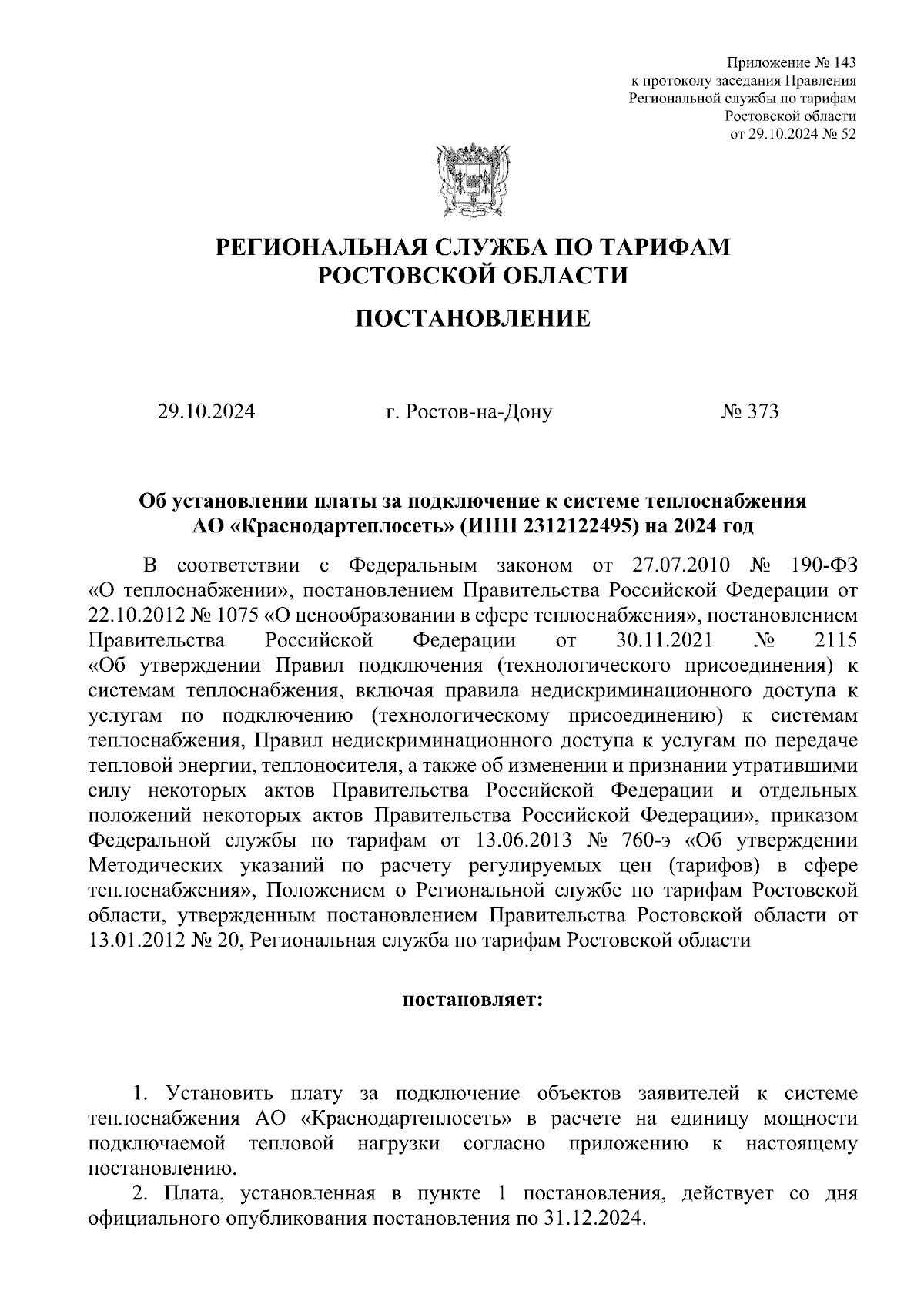 Приложение № 143
к протоколу заседания Правления
Региональной службы по тарифам
Ростовской области
от 29.10.2024 № 52

РЕГИОНАЛЬНАЯ СЛУЖБА ПО ТАРИФАМ
РОСТОВСКОЙ ОБЛАСТИ

ПОСТАНОВЛЕНИЕ

29.10.2024 г. Ростов-на-Дону № 373

Об установлении платы за подключение к системе теплоснабжения
АО «Краснодартеплосеть» (ИНН 2312122495) на 2024 год

В соответствии с Федеральным законом от 27.07.2010 № 190-ФЗ «О теплоснабжении», постановлением Правительства Российской Федерации от 22.10.2012 № 1075 «О ценообразовании в сфере теплоснабжения», постановлением Правительства Российской Федерации от 30.11.2021 № 2115 «Об утверждении Правил подключения (технологического присоединения) к системам теплоснабжения, включая правила недискриминационного доступа к услугам по подключению (технологическому присоединению) к системам теплоснабжения, Правил недискриминационного доступа к услугам по передаче тепловой энергии, теплоносителя, а также об изменении и признании утратившими силу некоторых актов Правительства Российской Федерации и отдельных положений некоторых актов Правительства Российской Федерации», приказом Федеральной службы по тарифам от 13.06.2013 № 760-э «Об утверждении Методических указаний по расчету регулируемых цен (тарифов) в сфере теплоснабжения», Положением о Региональной службе по тарифам Ростовской области, утвержденным постановлением Правительства Ростовской области от 13.01.2012 № 20, Региональная служба по тарифам Ростовской области

постановляет:

1. Установить плату за подключение объектов заявителей к системе теплоснабжения АО «Краснодартеплосеть» в расчете на единицу мощности подключаемой тепловой нагрузки согласно приложению к настоящему постановлению.
2. Плата, установленная в пункте 1 постановления, действует со дня официального опубликования постановления по 31.12.2024.